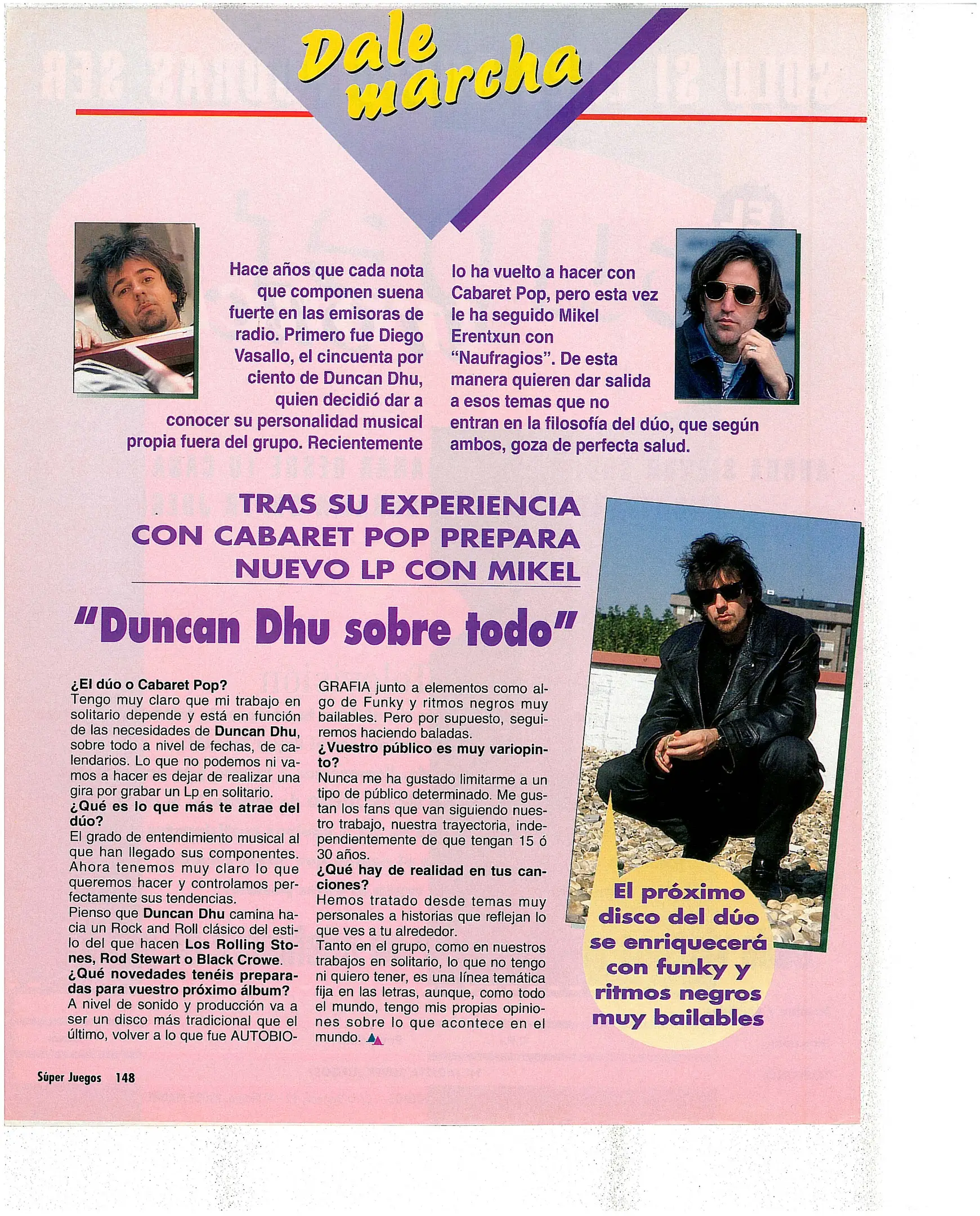 Dale marcha

Hace años que cada nota que componen suena fuerte en las emisoras de radio. Primero fue Diego Vasallo, el cincuenta por ciento de Duncan Dhu, quien decidió dar a conocer su personalidad musical propia fuera del grupo. Recientemente lo ha vuelto a hacer con Cabaret Pop, pero esta vez le ha seguido Mikel Erentxun con "Naufragios". De esta manera quieren dar salida a esos temas que no entran en la filosofía del dúo, que según ambos, goza de perfecta salud.

TRAS SU EXPERIENCIA CON CABARET POP PREPARA NUEVO LP CON MIKEL

"Duncan Dhu sobre todo"

¿El dúo o Cabaret Pop?
Tengo muy claro que mi trabajo en solitario depende y está en función de las necesidades de Duncan Dhu, sobre todo a nivel de fechas, de calendarios. Lo que no podemos ni vamos a hacer es dejar de realizar una gira por grabar un Lp en solitario.
¿Qué es lo que más te atrae del dúo?
El grado de entendimiento musical al que han llegado sus componentes. Ahora tenemos muy claro lo que queremos hacer y controlamos perfectamente sus tendencias.
Pienso que Duncan Dhu camina hacia un Rock and Roll clásico del estilo del que hacen Los Rolling Stones, Rod Stewart o Black Crowe.
¿Qué novedades tenéis preparadas para vuestro próximo álbum?
A nivel de sonido y producción va a ser un disco más tradicional que el último, volver a lo que fue AUTOBIOGRAFIA junto a elementos como algo de Funky y ritmos negros muy bailables. Pero por supuesto, seguiremos haciendo baladas.
¿Vuestro público es muy variopinto?
Nunca me ha gustado limitarme a un tipo de público determinado. Me gustan los fans que van siguiendo nuestro trabajo, nuestra trayectoria, independientemente de que tengan 15 ó 30 años.
¿Qué hay de realidad en tus canciones?
Hemos tratado desde temas muy personales a historias que reflejan lo que ves a tu alrededor.
Tanto en el grupo, como en nuestros trabajos en solitario, lo que no tengo ni quiero tener, es una línea temática fija en las letras, aunque, como todo el mundo, tengo mis propias opiniones sobre lo que acontece en el mundo.

El próximo disco del dúo se enriquecerá con funky y ritmos negros muy bailables

Súper Juegos 148